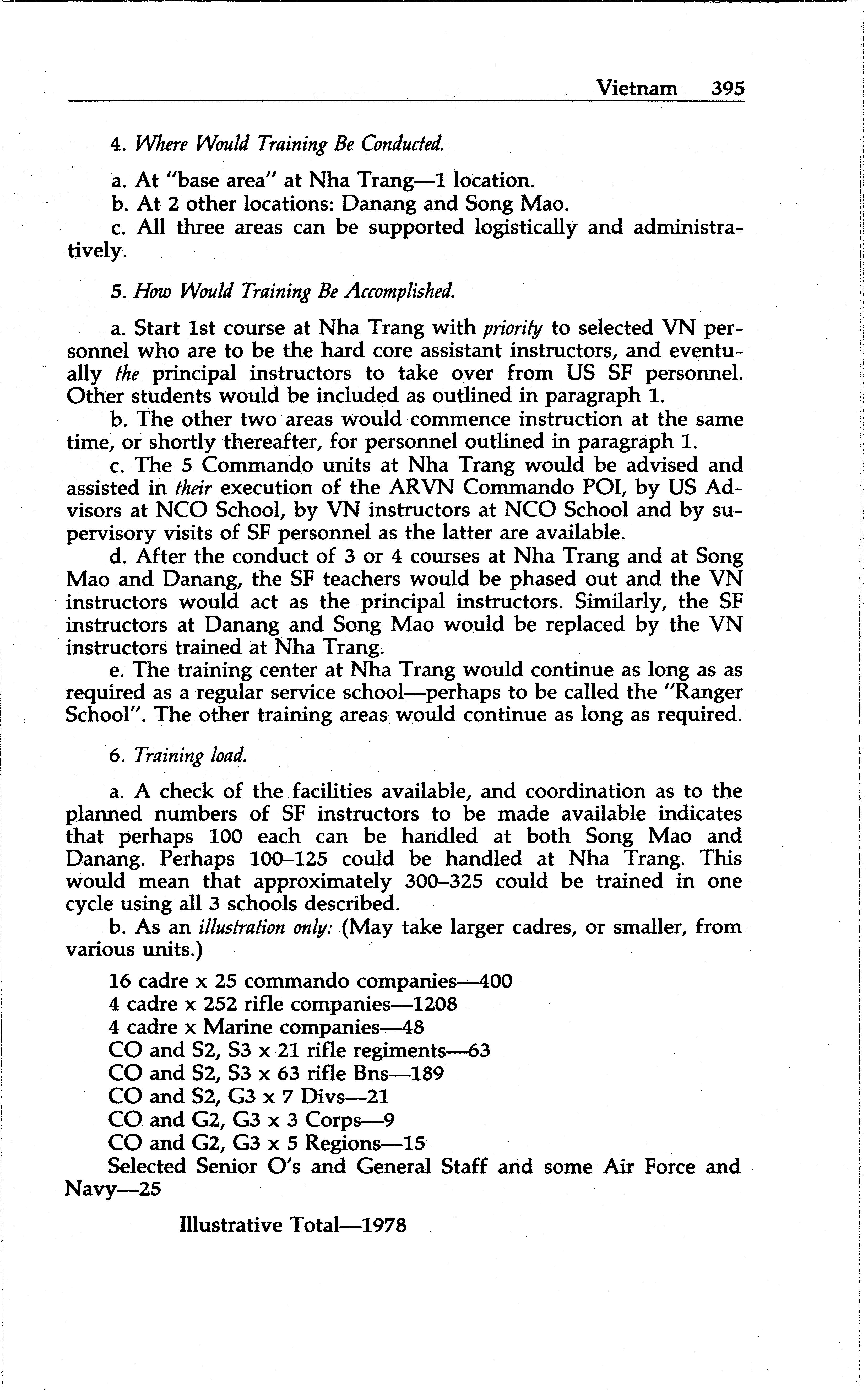 Vietnam 395

4. Where Would Training Be Conducted.

a. At "base area" at Nha Trang—1 location.
b. At 2 other locations: Danang and Song Mao.
c. All three areas can be supported logistically and administratively.

5. How Would Training Be Accomplished.

a. Start 1st course at Nha Trang with priority to selected VN personnel who are to be the hard core assistant instructors, and eventually the principal instructors to take over from US SF personnel. Other students would be included as outlined in paragraph 1.
b. The other two areas would commence instruction at the same time, or shortly thereafter, for personnel outlined in paragraph 1.
c. The 5 Commando units at Nha Trang would be advised and assisted in their execution of the ARVN Commando POI, by US Advisors at NCO School, by VN instructors at NCO School and by supervisory visits of SF personnel as the latter are available.
d. After the conduct of 3 or 4 courses at Nha Trang and at Song Mao and Danang, the SF teachers would be phased out and the VN instructors would act as the principal instructors. Similarly, the SF instructors at Danang and Song Mao would be replaced by the VN instructors trained at Nha Trang.
e. The training center at Nha Trang would continue as long as as required as a regular service school—perhaps to be called the "Ranger School". The other training areas would continue as long as required.

6. Training load.

a. A check of the facilities available, and coordination as to the planned numbers of SF instructors to be made available indicates that perhaps 100 each can be handled at both Song Mao and Danang. Perhaps 100–125 could be handled at Nha Trang. This would mean that approximately 300–325 could be trained in one cycle using all 3 schools described.
b. As an illustration only: (May take larger cadres, or smaller, from various units.)

16 cadre x 25 commando companies—400
4 cadre x 252 rifle companies—1208
4 cadre x Marine companies—48
CO and S2, S3 x 21 rifle regiments—63
CO and S2, S3 x 63 rifle Bns—189
CO and S2, G3 x 7 Divs—21
CO and G2, G3 x 3 Corps—9
CO and G2, G3 x 5 Regions—15
Selected Senior O's and General Staff and some Air Force and Navy—25

Illustrative Total—1978